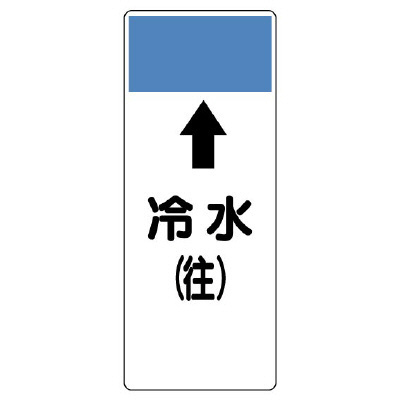 冷水
(往)